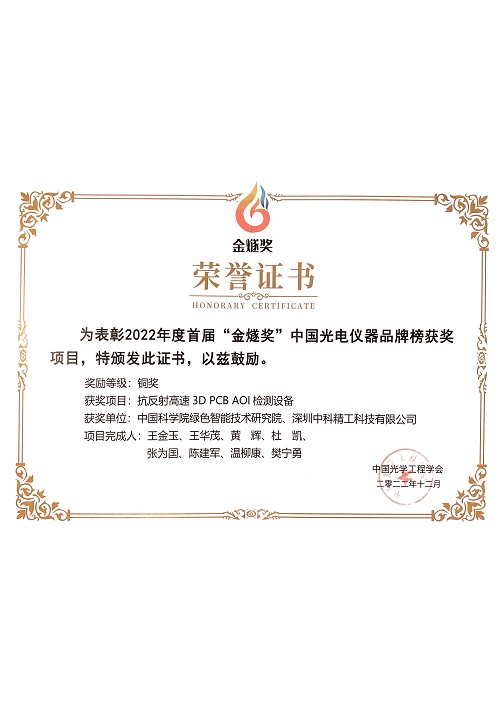 金燧奖

荣誉证书

HONORARY CERTIFICATE

为表彰2022年度首届“金燧奖”中国光电仪器品牌榜获奖项目，特颁发此证书，以兹鼓励。

奖励等级：铜奖
获奖项目：抗反射高速3D PCB AOI检测设备
获奖单位：中国科学院绿色智能技术研究院、深圳中科精工科技有限公司
项目完成人：王金玉、王华茂、黄 辉、杜 凯、
张为国、陈建军、温柳康、樊宁勇

中国光学工程学会
二零二二年十二月